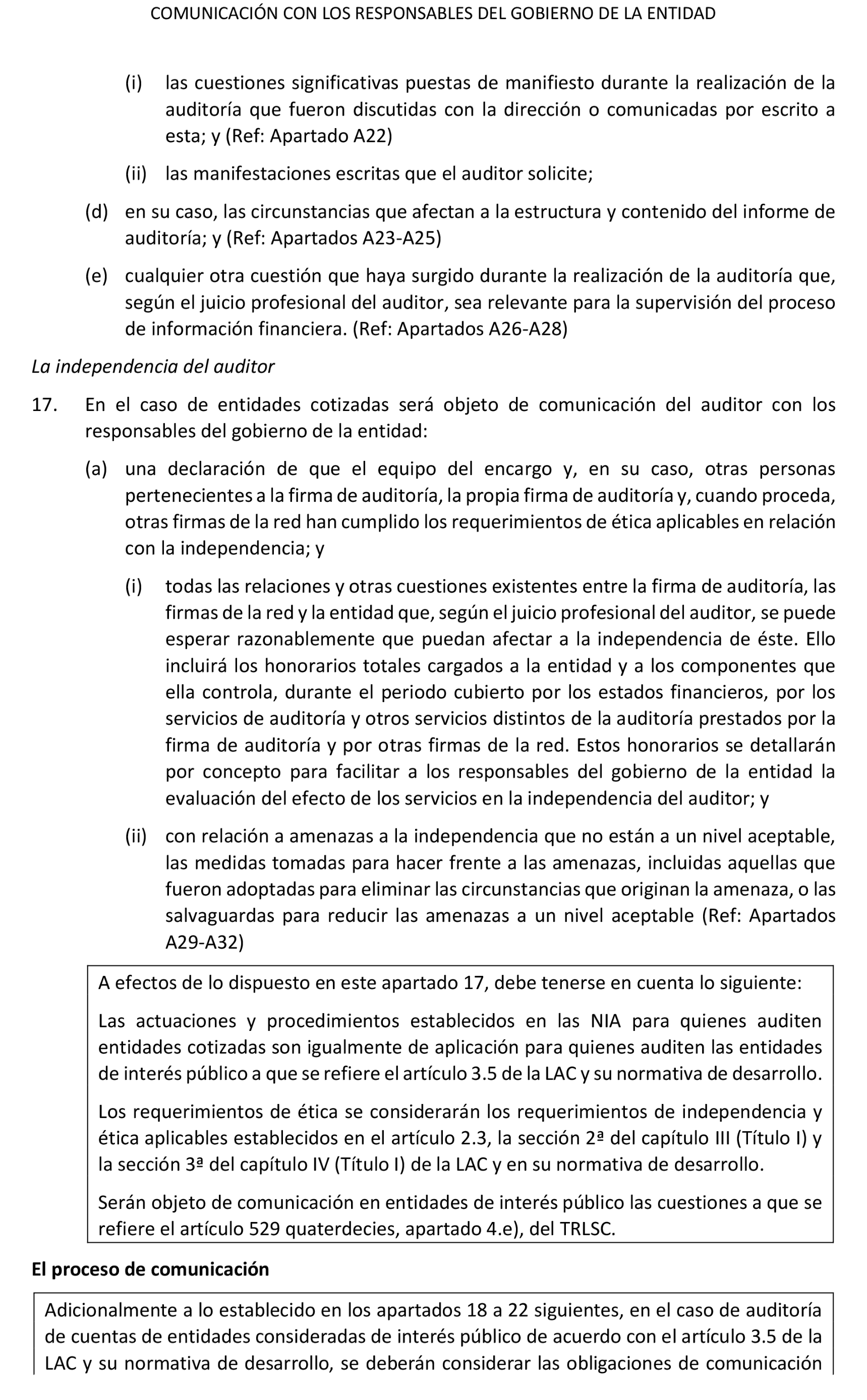 COMUNICACIÓN CON LOS RESPONSABLES DEL GOBIERNO DE LA ENTIDAD

(i) las cuestiones significativas puestas de manifiesto durante la realización de la auditoría que fueron discutidas con la dirección o comunicadas por escrito a esta; y (Ref: Apartado A22)

(ii) las manifestaciones escritas que el auditor solicite;

(d) en su caso, las circunstancias que afectan a la estructura y contenido del informe de auditoría; y (Ref: Apartados A23-A25)

(e) cualquier otra cuestión que haya surgido durante la realización de la auditoría que, según el juicio profesional del auditor, sea relevante para la supervisión del proceso de información financiera. (Ref: Apartados A26-A28)

La independencia del auditor

17. En el caso de entidades cotizadas será objeto de comunicación del auditor con los responsables del gobierno de la entidad:

(a) una declaración de que el equipo del encargo y, en su caso, otras personas pertenecientes a la firma de auditoría, la propia firma de auditoría y, cuando proceda, otras firmas de la red han cumplido los requerimientos de ética aplicables en relación con la independencia; y

(i) todas las relaciones y otras cuestiones existentes entre la firma de auditoría, las firmas de la red y la entidad que, según el juicio profesional del auditor, se puede esperar razonablemente que puedan afectar a la independencia de éste. Ello incluirá los honorarios totales cargados a la entidad y a los componentes que ella controla, durante el periodo cubierto por los estados financieros, por los servicios de auditoría y otros servicios distintos de la auditoría prestados por la firma de auditoría y por otras firmas de la red. Estos honorarios se detallarán por concepto para facilitar a los responsables del gobierno de la entidad la evaluación del efecto de los servicios en la independencia del auditor; y

(ii) con relación a amenazas a la independencia que no están a un nivel aceptable, las medidas tomadas para hacer frente a las amenazas, incluidas aquellas que fueron adoptadas para eliminar las circunstancias que originan la amenaza, o las salvaguardas para reducir las amenazas a un nivel aceptable (Ref: Apartados A29-A32)

A efectos de lo dispuesto en este apartado 17, debe tenerse en cuenta lo siguiente:

Las actuaciones y procedimientos establecidos en las NIA para quienes auditen entidades cotizadas son igualmente de aplicación para quienes auditen las entidades de interés público a que se refiere el artículo 3.5 de la LAC y su normativa de desarrollo.

Los requerimientos de ética se considerarán los requerimientos de independencia y ética aplicables establecidos en el artículo 2.3, la sección 2ª del capítulo III (Título I) y la sección 3ª del capítulo IV (Título I) de la LAC y en su normativa de desarrollo.

Serán objeto de comunicación en entidades de interés público las cuestiones a que se refiere el artículo 529 quaterdecies, apartado 4.e), del TRLSC.

El proceso de comunicación

Adicionalmente a lo establecido en los apartados 18 a 22 siguientes, en el caso de auditoría de cuentas de entidades consideradas de interés público de acuerdo con el artículo 3.5 de la LAC y su normativa de desarrollo, se deberán considerar las obligaciones de comunicación